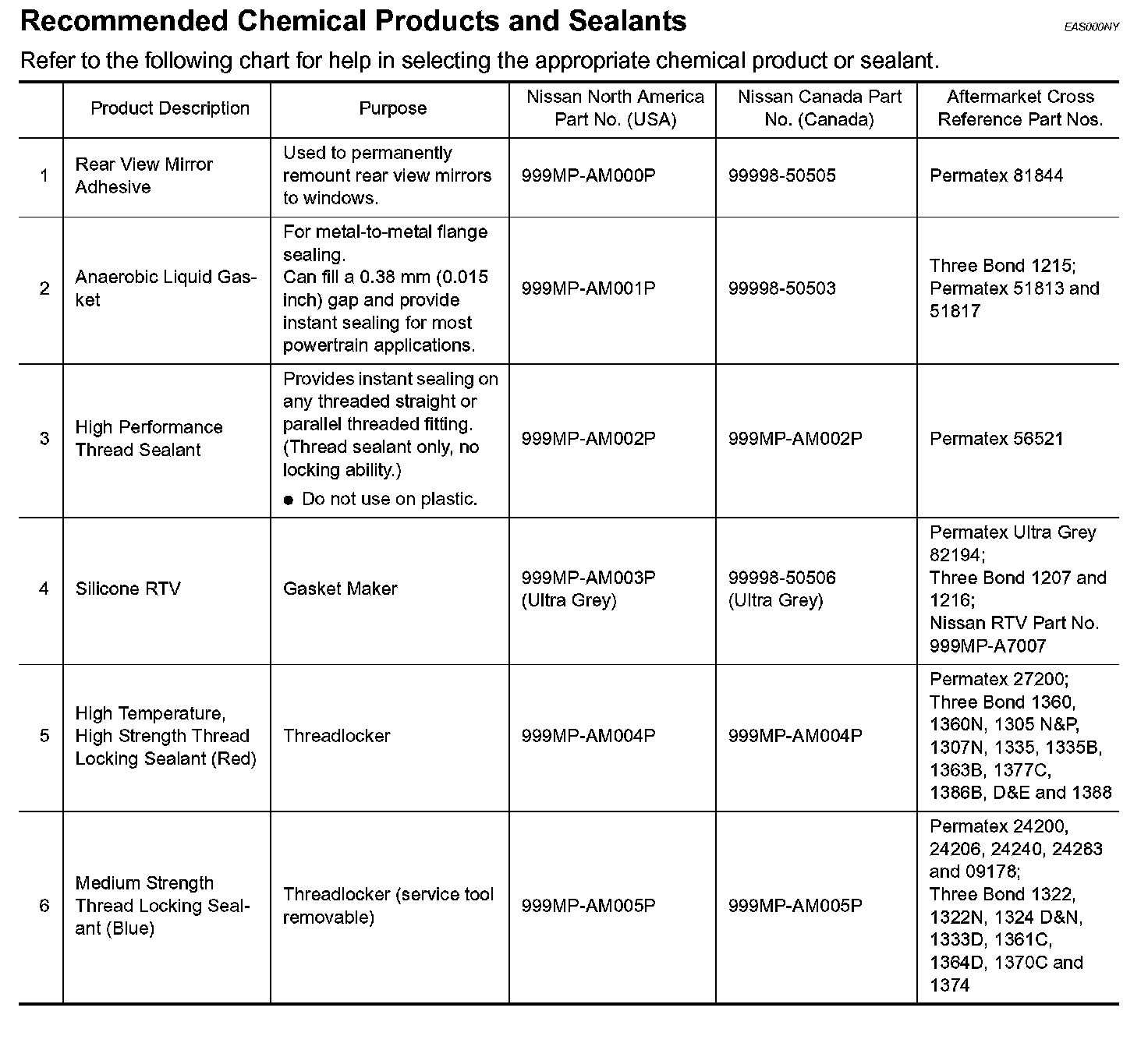 Recommended Chemical Products and Sealants

EAS000NY

Refer to the following chart for help in selecting the appropriate chemical product or sealant.

| | Product Description | Purpose | Nissan North America Part No. (USA) | Nissan Canada Part No. (Canada) | Aftermarket Cross Reference Part Nos. |
|---|---|---|---|---|---|
| 1 | Rear View Mirror Adhesive | Used to permanently remount rear view mirrors to windows. | 999MP-AM000P | 99998-50505 | Permatex 81844 |
| 2 | Anaerobic Liquid Gasket | For metal-to-metal flange sealing. Can fill a 0.38 mm (0.015 inch) gap and provide instant sealing for most powertrain applications. | 999MP-AM001P | 99998-50503 | Three Bond 1215; Permatex 51813 and 51817 |
| 3 | High Performance Thread Sealant | Provides instant sealing on any threaded straight or parallel threaded fitting. (Thread sealant only, no locking ability.) ● Do not use on plastic. | 999MP-AM002P | 999MP-AM002P | Permatex 56521 |
| 4 | Silicone RTV | Gasket Maker | 999MP-AM003P (Ultra Grey) | 99998-50506 (Ultra Grey) | Permatex Ultra Grey 82194; Three Bond 1207 and 1216; Nissan RTV Part No. 999MP-A7007 |
| 5 | High Temperature, High Strength Thread Locking Sealant (Red) | Threadlocker | 999MP-AM004P | 999MP-AM004P | Permatex 27200; Three Bond 1360, 1360N, 1305 N&P, 1307N, 1335, 1335B, 1363B, 1377C, 1386B, D&E and 1388 |
| 6 | Medium Strength Thread Locking Sealant (Blue) | Threadlocker (service tool removable) | 999MP-AM005P | 999MP-AM005P | Permatex 24200, 24206, 24240, 24283 and 09178; Three Bond 1322, 1322N, 1324 D&N, 1333D, 1361C, 1364D, 1370C and 1374 |